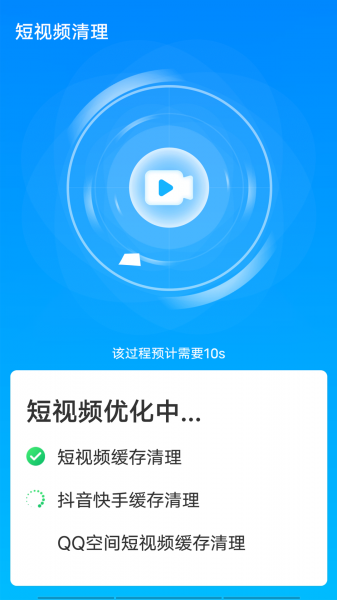 短视频清理

该过程预计需要10s

短视频优化中...

短视频缓存清理

抖音快手缓存清理

QQ空间短视频缓存清理